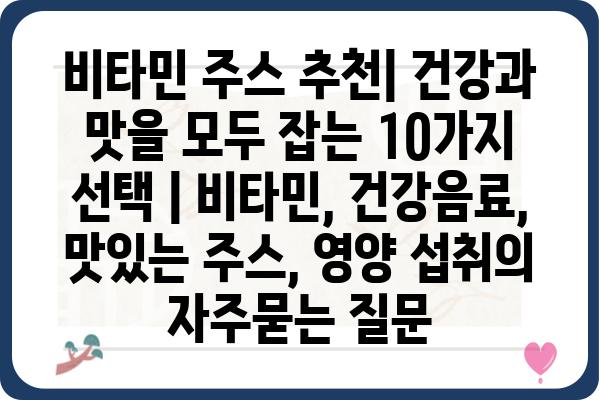 비타민 주스 추천| 건강과 맛을 모두 잡는 10가지 선택 | 비타민, 건강음료, 맛있는 주스, 영양 섭취의 자주묻는 질문